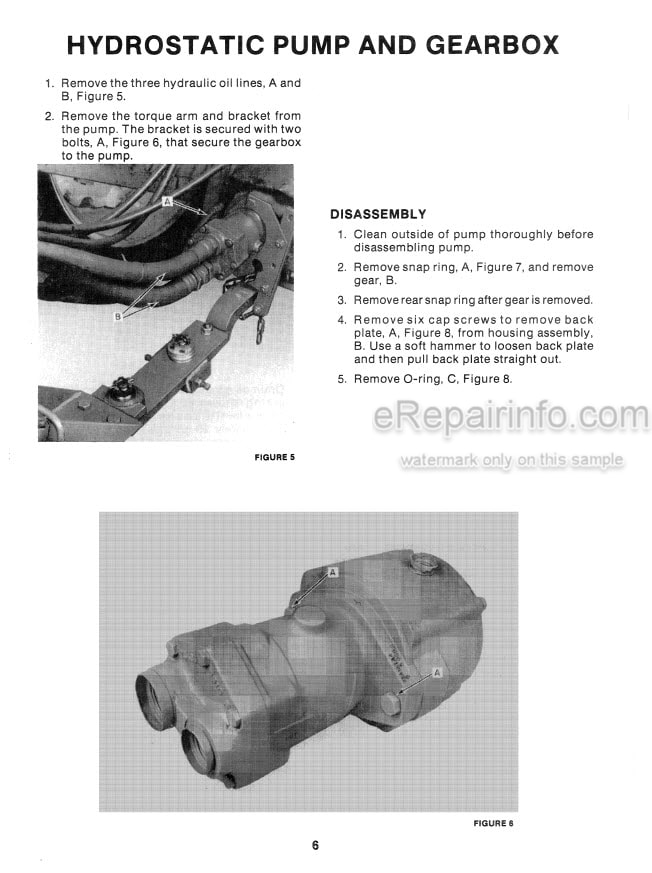 HYDROSTATIC PUMP AND GEARBOX

1. Remove the three hydraulic oil lines, A and B, Figure 5.

2. Remove the torque arm and bracket from the pump. The bracket is secured with two bolts, A, Figure 6, that secure the gearbox to the pump.

A

B

FIGURE 5

DISASSEMBLY

1. Clean outside of pump thoroughly before disassembling pump.

2. Remove snap ring, A, Figure 7, and remove gear, B.

3. Remove rear snap ring after gear is removed.

4. Remove six cap screws to remove back plate, A, Figure 8, from housing assembly, B. Use a soft hammer to loosen back plate and then pull back plate straight out.

5. Remove O-ring, C, Figure 8.

eRepairinfo.com

watermark only on this sample

A

A

FIGURE 6

6